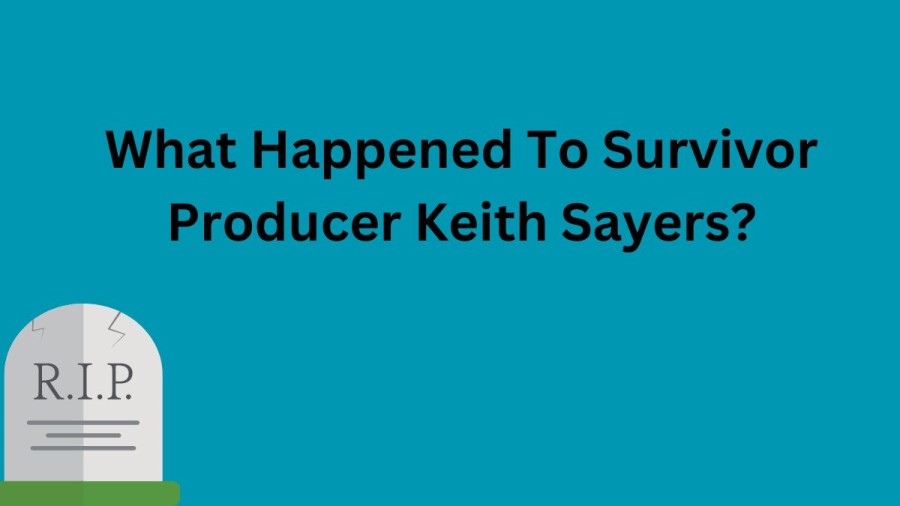 What Happened To Survivor Producer Keith Sayers?

R.I.P.